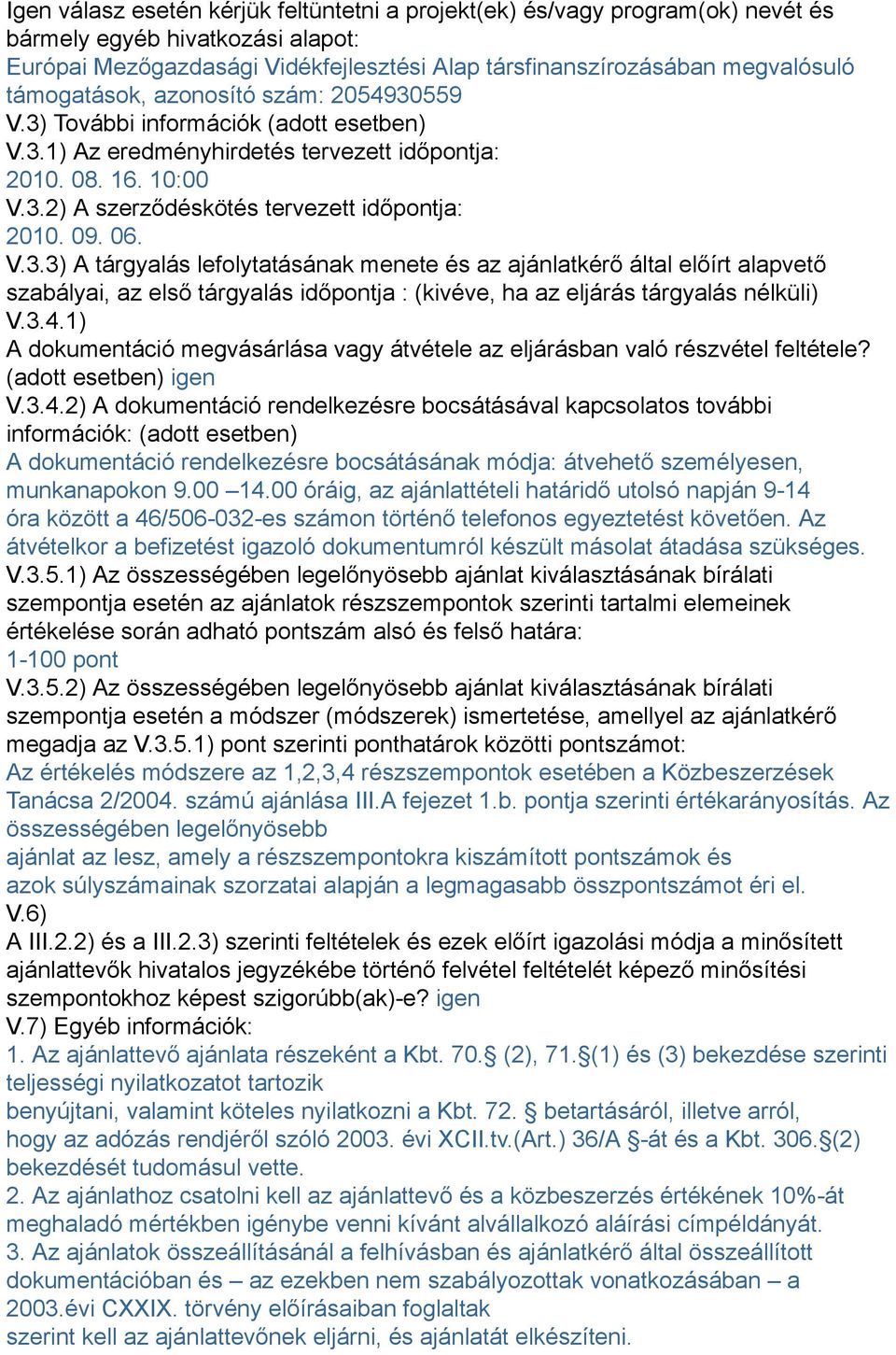 Igen válasz esetén kérjük feltüntetni a projekt(ek) és/vagy program(ok) nevét és bármely egyéb hivatkozási alapot:
Európai Mezőgazdasági Vidékfejlesztési Alap társfinanszírozásában megvalósuló támogatások, azonosító szám: 2054930559
V.3) További információk (adott esetben)
V.3.1) Az eredményhirdetés tervezett időpontja:
2010. 08. 16. 10:00
V.3.2) A szerződéskötés tervezett időpontja:
2010. 09. 06.
V.3.3) A tárgyalás lefolytatásának menete és az ajánlatkérő által előírt alapvető szabályai, az első tárgyalás időpontja : (kivéve, ha az eljárás tárgyalás nélküli)
V.3.4.1)
A dokumentáció megvásárlása vagy átvétele az eljárásban való részvétel feltétele? (adott esetben) igen
V.3.4.2) A dokumentáció rendelkezésre bocsátásával kapcsolatos további információk: (adott esetben)
A dokumentáció rendelkezésre bocsátásának módja: átvehető személyesen, munkanapokon 9.00 –14.00 óráig, az ajánlattételi határidő utolsó napján 9-14 óra között a 46/506-032-es számon történő telefonos egyeztetést követően. Az átvételkor a befizetést igazoló dokumentumról készült másolat átadása szükséges.
V.3.5.1) Az összességében legelőnyösebb ajánlat kiválasztásának bírálati szempontja esetén az ajánlatok részszempontok szerinti tartalmi elemeinek értékelése során adható pontszám alsó és felső határa:
1-100 pont
V.3.5.2) Az összességében legelőnyösebb ajánlat kiválasztásának bírálati szempontja esetén a módszer (módszerek) ismertetése, amellyel az ajánlatkérő megadja az V.3.5.1) pont szerinti ponthatárok közötti pontszámot:
Az értékelés módszere az 1,2,3,4 részszempontok esetében a Közbeszerzések Tanácsa 2/2004. számú ajánlása III.A fejezet 1.b. pontja szerinti értékarányosítás. Az összességében legelőnyösebb
ajánlat az lesz, amely a részszempontokra kiszámított pontszámok és azok súlyszámainak szorzatai alapján a legmagasabb összpontszámot éri el.
V.6)
A III.2.2) és a III.2.3) szerinti feltételek és ezek előírt igazolási módja a minősített ajánlattevők hivatalos jegyzékébe történő felvétel feltételét képező minősítési szempontokhoz képest szigorúbb(ak)-e? igen
V.7) Egyéb információk:
1. Az ajánlattevő ajánlata részeként a Kbt. 70.§ (2), 71.§(1) és (3) bekezdése szerinti teljességi nyilatkozatot tartozik
benyújtani, valamint köteles nyilatkozni a Kbt. 72. § betartásáról, illetve arról, hogy az adózás rendjéről szóló 2003. évi XCII.tv.(Art.) 36/A §-át és a Kbt. 306.§(2) bekezdését tudomásul vette.
2. Az ajánlathoz csatolni kell az ajánlattevő és a közbeszerzés értékének 10%-át meghaladó mértékben igénybe venni kívánt alvállalkozó aláírási címpéldányát.
3. Az ajánlatok összeállításánál a felhívásban és ajánlatkérő által összeállított dokumentációban és – az ezekben nem szabályozottak vonatkozásában – a 2003.évi CXXIX. törvény előírásaiban foglaltak
szerint kell az ajánlattevőnek eljárni, és ajánlatát elkészíteni.